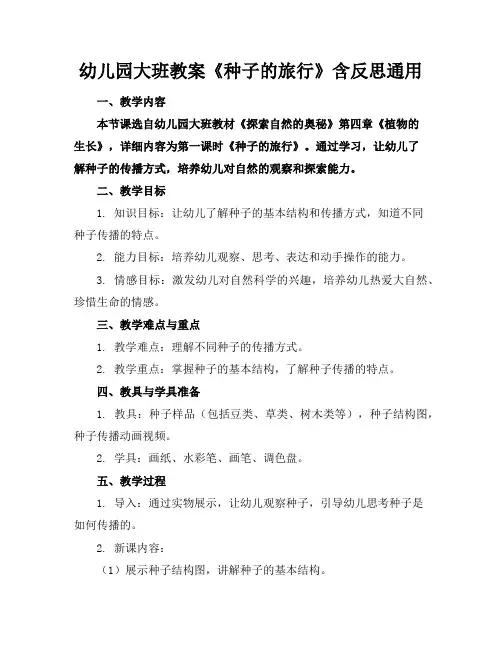 幼儿园大班教案《种子的旅行》含反思通用

一、教学内容

本节课选自幼儿园大班教材《探索自然的奥秘》第四章《植物的生长》，详细内容为第一课时《种子的旅行》。通过学习，让幼儿了解种子的传播方式，培养幼儿对自然的观察和探索能力。

二、教学目标

1. 知识目标：让幼儿了解种子的基本结构和传播方式，知道不同种子传播的特点。

2. 能力目标：培养幼儿观察、思考、表达和动手操作的能力。

3. 情感目标：激发幼儿对自然科学的兴趣，培养幼儿热爱大自然、珍惜生命的情感。

三、教学难点与重点

1. 教学难点：理解不同种子的传播方式。

2. 教学重点：掌握种子的基本结构，了解种子传播的特点。

四、教具与学具准备

1. 教具：种子样品（包括豆类、草类、树木类等），种子结构图，种子传播动画视频。

2. 学具：画纸、水彩笔、画笔、调色盘。

五、教学过程

1. 导入：通过实物展示，让幼儿观察种子，引导幼儿思考种子是如何传播的。

2. 新课内容：

（1）展示种子结构图，讲解种子的基本结构。